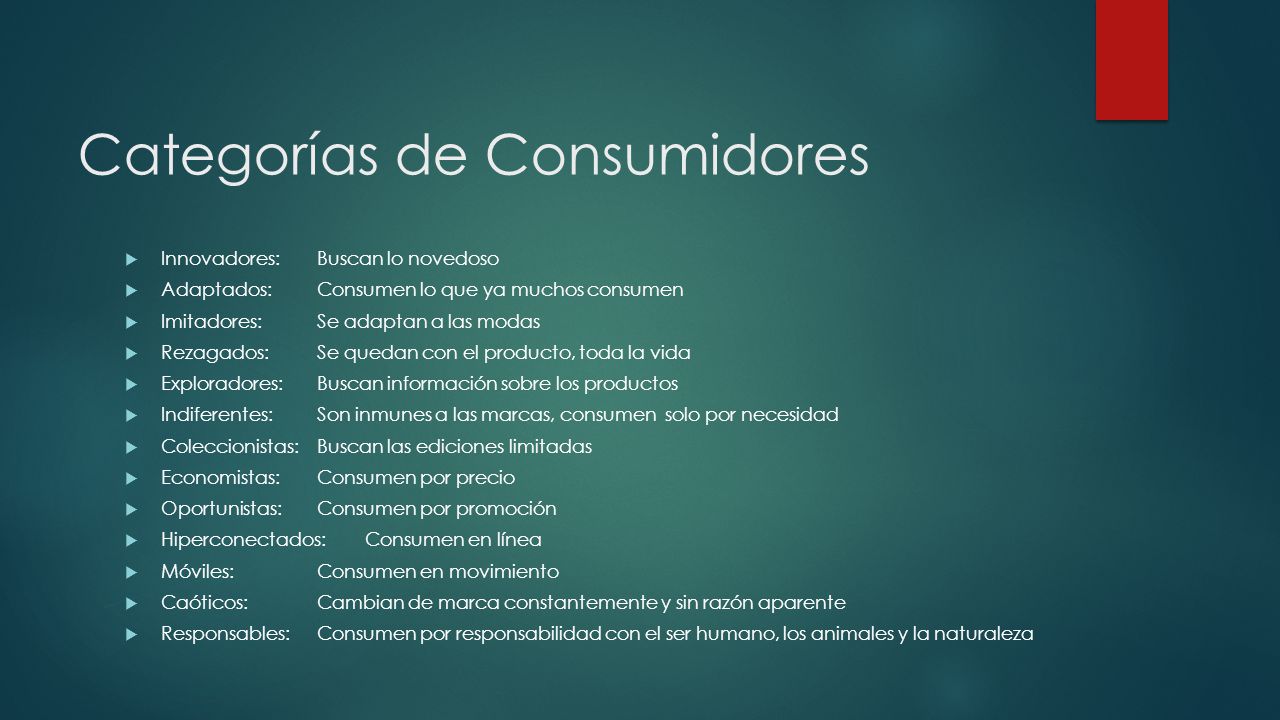 Categorías de Consumidores

Innovadores: Buscan lo novedoso
Adaptados: Consumen lo que ya muchos consumen
Imitadores: Se adaptan a las modas
Rezagados: Se quedan con el producto, toda la vida
Exploradores: Buscan información sobre los productos
Indiferentes: Son inmunes a las marcas, consumen solo por necesidad
Coleccionistas: Buscan las ediciones limitadas
Economistas: Consumen por precio
Oportunistas: Consumen por promoción
Hiperconectados: Consumen en línea
Móviles: Consumen en movimiento
Caóticos: Cambian de marca constantemente y sin razón aparente
Responsables: Consumen por responsabilidad con el ser humano, los animales y la naturaleza